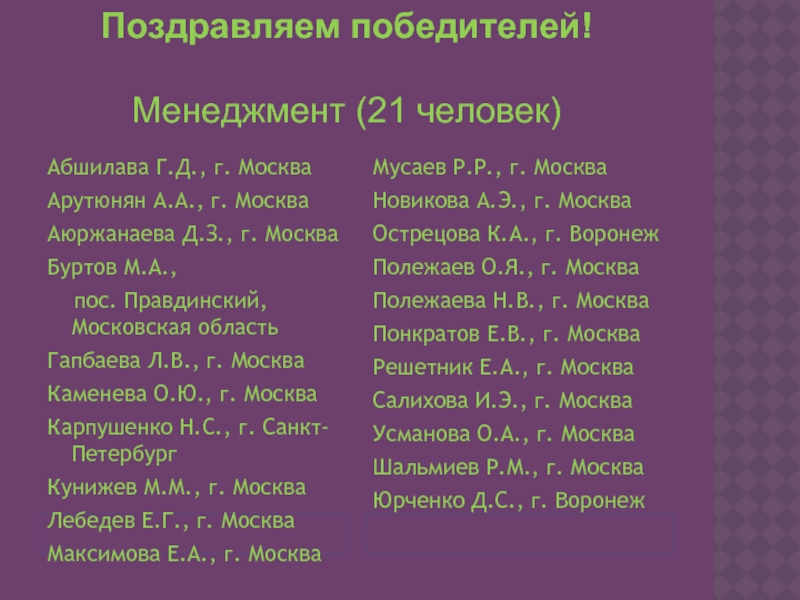 Поздравляем победителей!

Менеджмент (21 человек)

Абшилава Г.Д., г. Москва

Арутюнян А.А., г. Москва

Аюржанаева Д.З., г. Москва

Буртов М.А., пос. Правдинский, Московская область

Гапбаева Л.В., г. Москва

Каменева О.Ю., г. Москва

Карпушенко Н.С., г. Санкт-Петербург

Кунижев М.М., г. Москва

Лебедев Е.Г., г. Москва

Максимова Е.А., г. Москва

Мусаев Р.Р., г. Москва

Новикова А.Э., г. Москва

Острецова К.А., г. Воронеж

Полежаев О.Я., г. Москва

Полежаева Н.В., г. Москва

Понкратов Е.В., г. Москва

Решетник Е.А., г. Москва

Салихова И.Э., г. Москва

Усманова О.А., г. Москва

Шальмиев Р.М., г. Москва

Юрченко Д.С., г. Воронеж